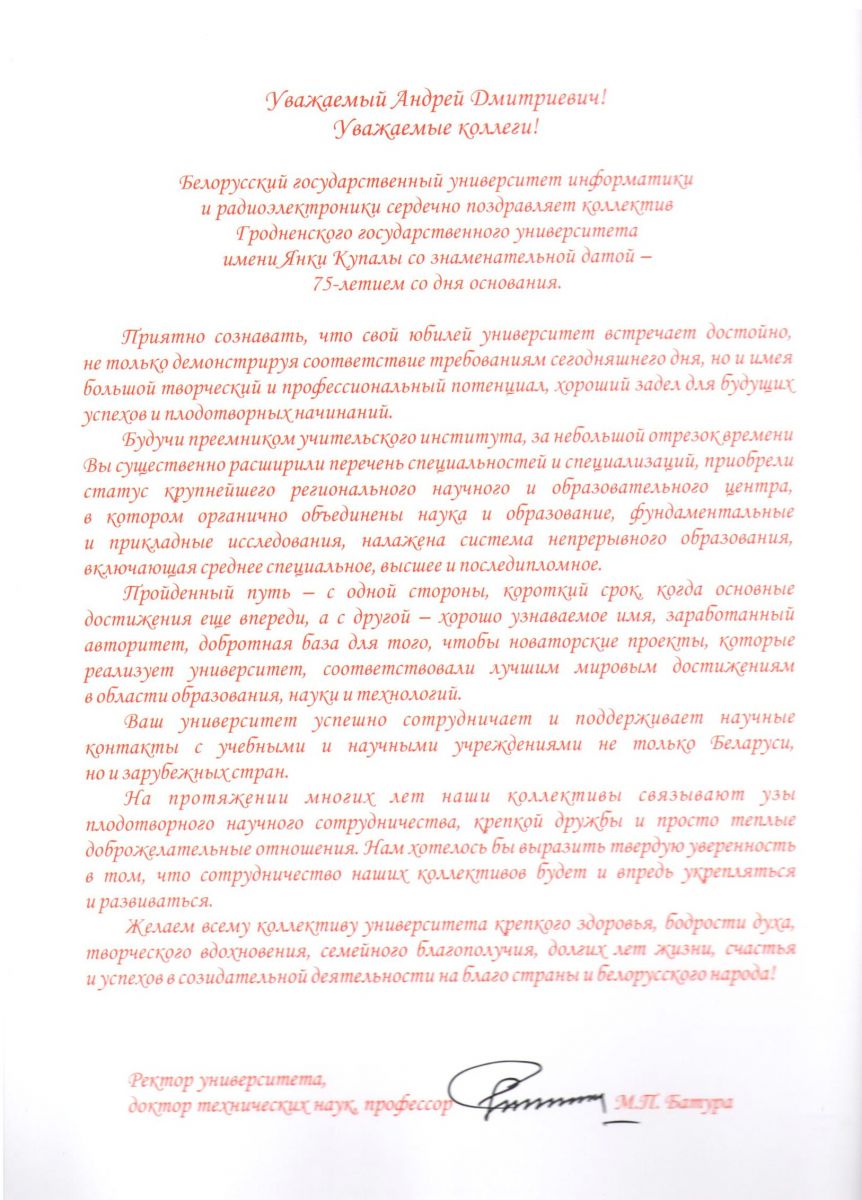 Уважаемый Андрей Дмитриевич!
Уважаемые коллеги!

Белорусский государственный университет информатики и радиоэлектроники сердечно поздравляет коллектив Гродненского государственного университета имени Янки Купалы со знаменательной датой – 75-летием со дня основания.

Приятно сознавать, что свой юбилей университет встречает достойно, не только демонстрируя соответствие требованиям сегодняшнего дня, но и имея большой творческий и профессиональный потенциал, хороший задел для будущих успехов и плодотворных начинаний.

Будучи преемником учительского института, за небольшой отрезок времени Вы существенно расширили перечень специальностей и специализаций, приобрели статус крупнейшего регионального научного и образовательного центра, в котором органично объединены наука и образование, фундаментальные и прикладные исследования, налажена система непрерывного образования, включающая среднее специальное, высшее и последипломное.

Пройденный путь – с одной стороны, короткий срок, когда основные достижения еще впереди, а с другой – хорошо узнаваемое имя, заработанный авторитет, добротная база для того, чтобы новаторские проекты, которые реализует университет, соответствовали лучшим мировым достижениям в области образования, науки и технологий.

Ваш университет успешно сотрудничает и поддерживает научные контакты с учебными и научными учреждениями не только Беларуси, но и зарубежных стран.

На протяжении многих лет наши коллективы связывают узы плодотворного научного сотрудничества, крепкой дружбы и просто теплые доброжелательные отношения. Нам хотелось бы выразить твердую уверенность в том, что сотрудничество наших коллективов будет и впредь укрепляться и развиваться.

Желаем всему коллективу университета крепкого здоровья, бодрости духа, творческого вдохновения, семейного благополучия, долгих лет жизни, счастья и успехов в созидательной деятельности на благо страны и белорусского народа!

Ректор университета,
доктор технических наук, профессор М.П. Батура